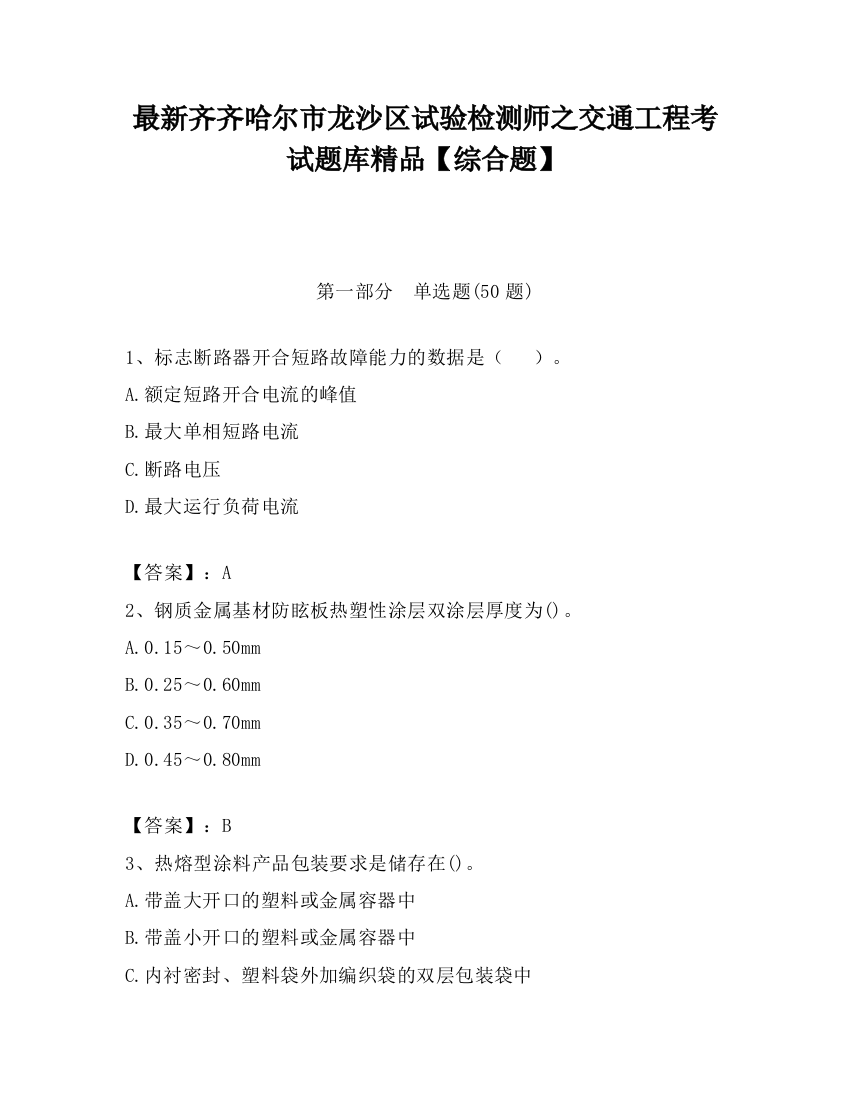 最新齐齐哈尔市龙沙区试验检测师之交通工程考试题库精品【综合题】

第一部分　单选题(50 题)

1、标志断路器开合短路故障能力的数据是（　　）。

A.额定短路开合电流的峰值

B.最大单相短路电流

C.断路电压

D.最大运行负荷电流

【答案】：A

2、钢质金属基材防眩板热塑性涂层双涂层厚度为()。

A.0.15～0.50mm

B.0.25～0.60mm

C.0.35～0.70mm

D.0.45～0.80mm

【答案】：B

3、热熔型涂料产品包装要求是储存在()。

A.带盖大开口的塑料或金属容器中

B.带盖小开口的塑料或金属容器中

C.内衬密封、塑料袋外加编织袋的双层包装袋中